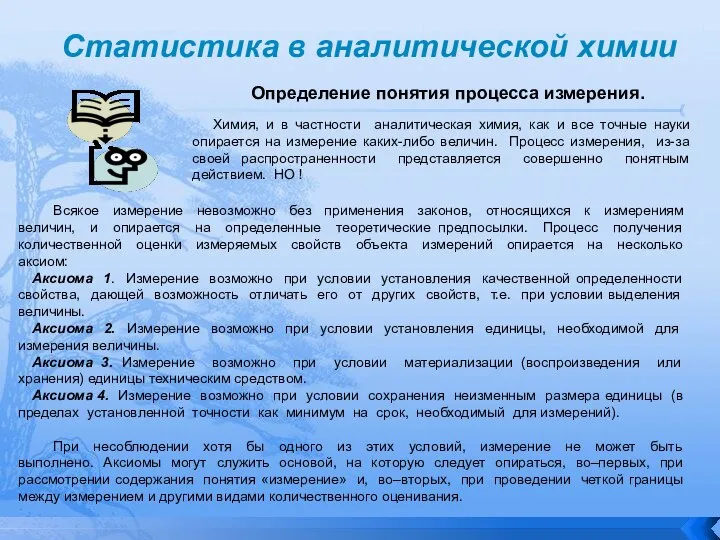 Статистика в аналитической химии

Определение понятия процесса измерения.

Химия, и в частности аналитическая химия, как и все точные науки опирается на измерение каких-либо величин. Процесс измерения, из-за своей распространенности представляется совершенно понятным действием. НО !

Всякое измерение невозможно без применения законов, относящихся к измерениям величин, и опирается на определенные теоретические предпосылки. Процесс получения количественной оценки измеряемых свойств объекта измерений опирается на несколько аксиом:

Аксиома 1. Измерение возможно при условии установления качественной определенности свойства, дающей возможность отличать его от других свойств, т.е. при условии выделения величины.

Аксиома 2. Измерение возможно при условии установления единицы, необходимой для измерения величины.

Аксиома 3. Измерение возможно при условии материализации (воспроизведения или хранения) единицы техническим средством.

Аксиома 4. Измерение возможно при условии сохранения неизменным размера единицы (в пределах установленной точности как минимум на срок, необходимый для измерений).

При несоблюдении хотя бы одного из этих условий, измерение не может быть выполнено. Аксиомы могут служить основой, на которую следует опираться, во–первых, при рассмотрении содержания понятия «измерение» и, во–вторых, при проведении четкой границы между измерением и другими видами количественного оценивания.